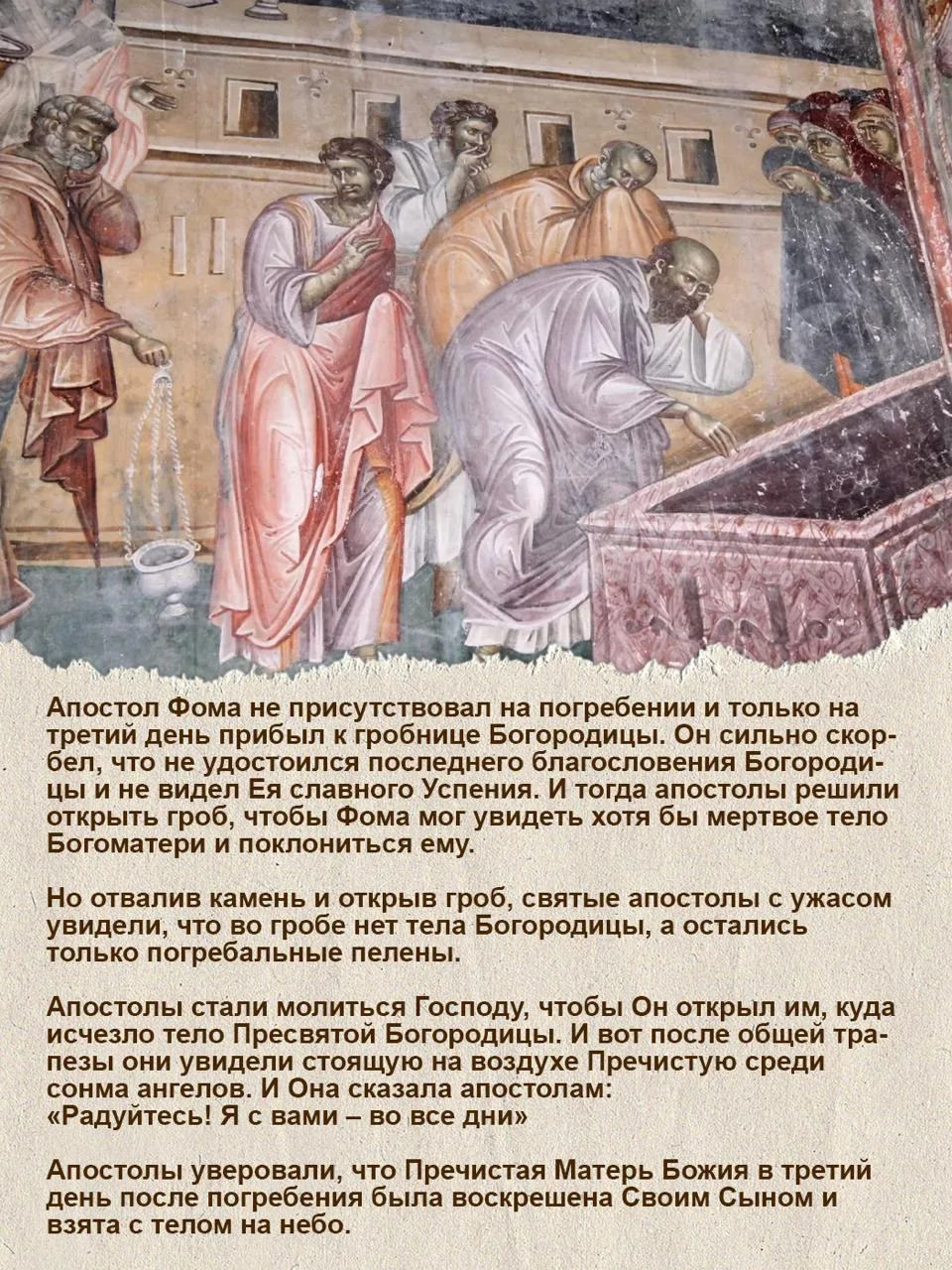 Апостол Фома не присутствовал на погребении и только на третий день прибыл к гробнице Богородицы. Он сильно скорбел, что не удостоился последнего благословения Богородицы и не видел Ея славного Успения. И тогда апостолы решили открыть гроб, чтобы Фома мог увидеть хотя бы мертвое тело Богоматери и поклониться ему.

Но отвалив камень и открыв гроб, святые апостолы с ужасом увидели, что во гробе нет тела Богородицы, а остались только погребальные пелены.

Апостолы стали молиться Господу, чтобы Он открыл им, куда исчезло тело Пресвятой Богородицы. И вот после общей трапезы они увидели стоящую на воздухе Пречистую среди сонма ангелов. И Она сказала апостолам:
«Радуйтесь! Я с вами – во все дни»

Апостолы уверовали, что Пречистая Матерь Божия в третий день после погребения была воскрешена Своим Сыном и взята с телом на небо.